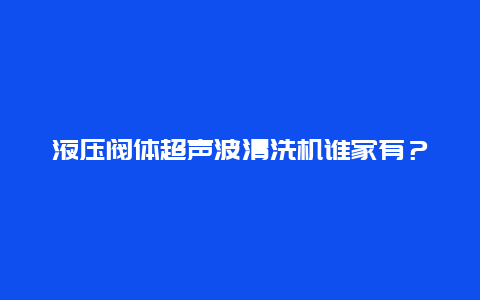 液压阀体超声波清洗机谁家有？